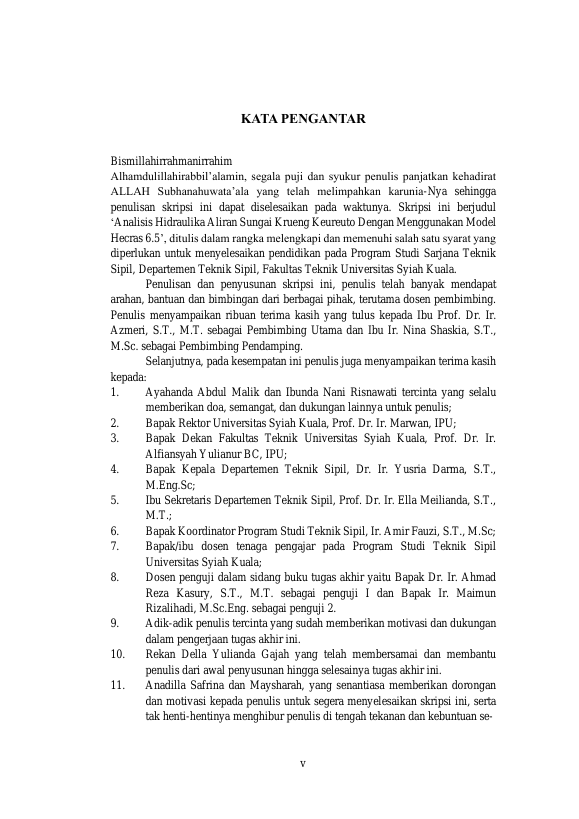 KATA PENGANTAR

Bismillahirrahmanirrahim
Alhamdulillahirabbil'alamin, segala puji dan syukur penulis panjatkan kehadirat ALLAH Subhanahuwata'ala yang telah melimpahkan karunia-Nya sehingga penulisan skripsi ini dapat diselesaikan pada waktunya. Skripsi ini berjudul 'Analisis Hidraulika Aliran Sungai Krueng Keureuto Dengan Menggunakan Model Hecras 6.5', ditulis dalam rangka melengkapi dan memenuhi salah satu syarat yang diperlukan untuk menyelesaikan pendidikan pada Program Studi Sarjana Teknik Sipil, Departemen Teknik Sipil, Fakultas Teknik Universitas Syiah Kuala.

Penulisan dan penyusunan skripsi ini, penulis telah banyak mendapat arahan, bantuan dan bimbingan dari berbagai pihak, terutama dosen pembimbing. Penulis menyampaikan ribuan terima kasih yang tulus kepada Ibu Prof. Dr. Ir. Azmeri, S.T., M.T. sebagai Pembimbing Utama dan Ibu Ir. Nina Shaskia, S.T., M.Sc. sebagai Pembimbing Pendamping.

Selanjutnya, pada kesempatan ini penulis juga menyampaikan terima kasih kepada:
1. Ayahanda Abdul Malik dan Ibunda Nani Risnawati tercinta yang selalu memberikan doa, semangat, dan dukungan lainnya untuk penulis;
2. Bapak Rektor Universitas Syiah Kuala, Prof. Dr. Ir. Marwan, IPU;
3. Bapak Dekan Fakultas Teknik Universitas Syiah Kuala, Prof. Dr. Ir. Alfiansyah Yulianur BC, IPU;
4. Bapak Kepala Departemen Teknik Sipil, Dr. Ir. Yusria Darma, S.T., M.Eng.Sc;
5. Ibu Sekretaris Departemen Teknik Sipil, Prof. Dr. Ir. Ella Meilianda, S.T., M.T.;
6. Bapak Koordinator Program Studi Teknik Sipil, Ir. Amir Fauzi, S.T., M.Sc;
7. Bapak/ibu dosen tenaga pengajar pada Program Studi Teknik Sipil Universitas Syiah Kuala;
8. Dosen penguji dalam sidang buku tugas akhir yaitu Bapak Dr. Ir. Ahmad Reza Kasury, S.T., M.T. sebagai penguji I dan Bapak Ir. Maimun Rizalihadi, M.Sc.Eng. sebagai penguji 2.
9. Adik-adik penulis tercinta yang sudah memberikan motivasi dan dukungan dalam pengerjaan tugas akhir ini.
10. Rekan Della Yulianda Gajah yang telah membersamai dan membantu penulis dari awal penyusunan hingga selesainya tugas akhir ini.
11. Anadilla Safrina dan Maysharah, yang senantiasa memberikan dorongan dan motivasi kepada penulis untuk segera menyelesaikan skripsi ini, serta tak henti-hentinya menghibur penulis di tengah tekanan dan kebuntuan se-

v